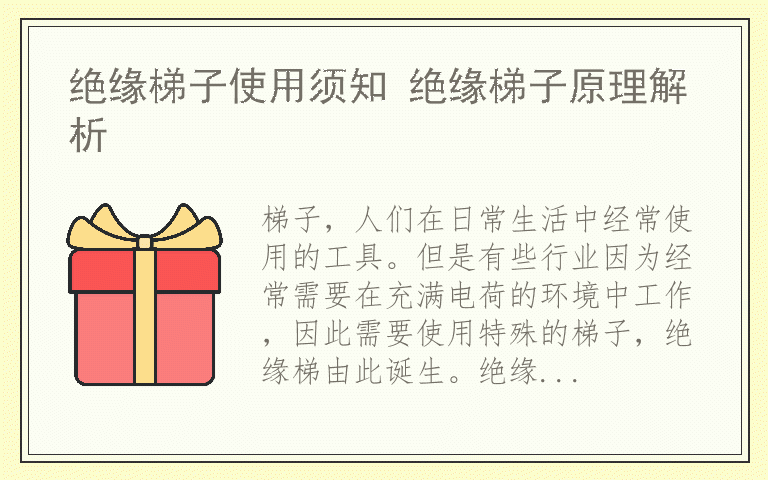 绝缘梯子使用须知 绝缘梯子原理解析

梯子，人们在日常生活中经常使用的工具。但是有些行业因为经常需要在充满电荷的环境中工作，因此需要使用特殊的梯子，绝缘梯由此诞生。绝缘...